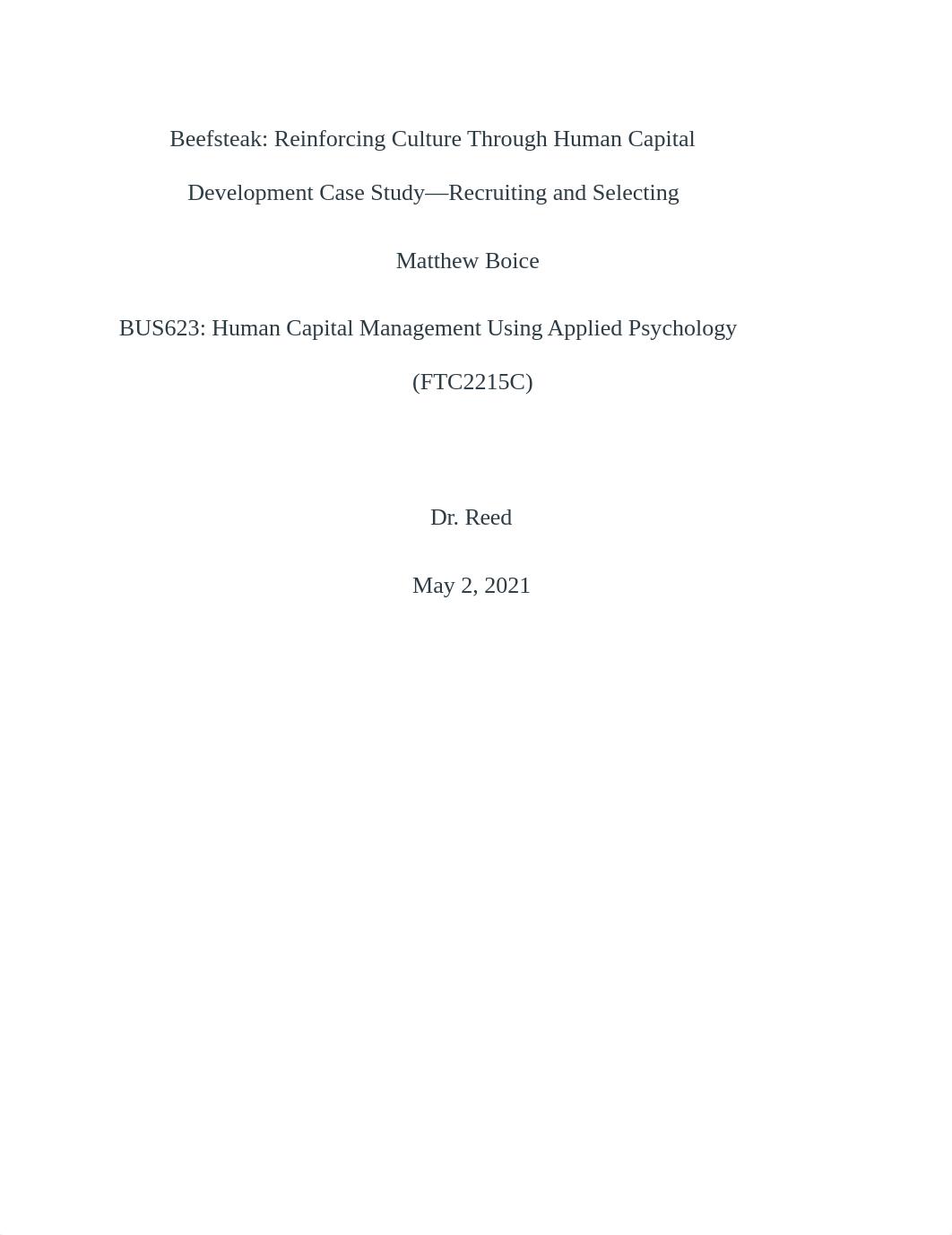 Beefsteak: Reinforcing Culture Through Human Capital Development Case Study—Recruiting and Selecting

Matthew Boice

BUS623: Human Capital Management Using Applied Psychology (FTC2215C)

Dr. Reed

May 2, 2021